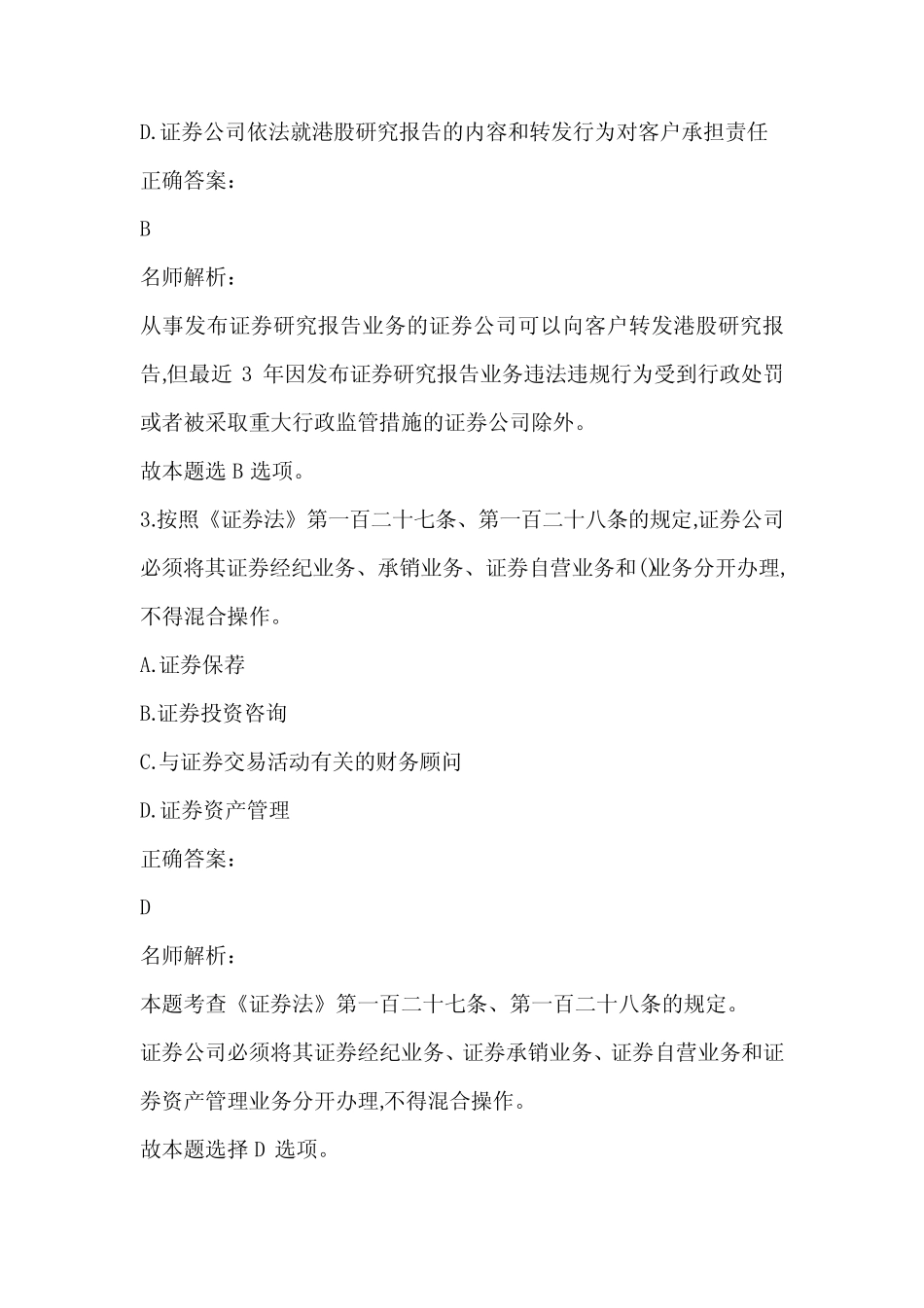 D.证券公司依法就港股研究报告的内容和转发行为对客户承担责任

正确答案：

B

名师解析：

从事发布证券研究报告业务的证券公司可以向客户转发港股研究报告,但最近 3 年因发布证券研究报告业务违法违规行为受到行政处罚或者被采取重大行政监管措施的证券公司除外。

故本题选 B 选项。

3.按照《证券法》第一百二十七条、第一百二十八条的规定,证券公司必须将其证券经纪业务、承销业务、证券自营业务和()业务分开办理,不得混合操作。

A.证券保荐

B.证券投资咨询

C.与证券交易活动有关的财务顾问

D.证券资产管理

正确答案：

D

名师解析：

本题考查《证券法》第一百二十七条、第一百二十八条的规定。

证券公司必须将其证券经纪业务、证券承销业务、证券自营业务和证券资产管理业务分开办理,不得混合操作。

故本题选择 D 选项。